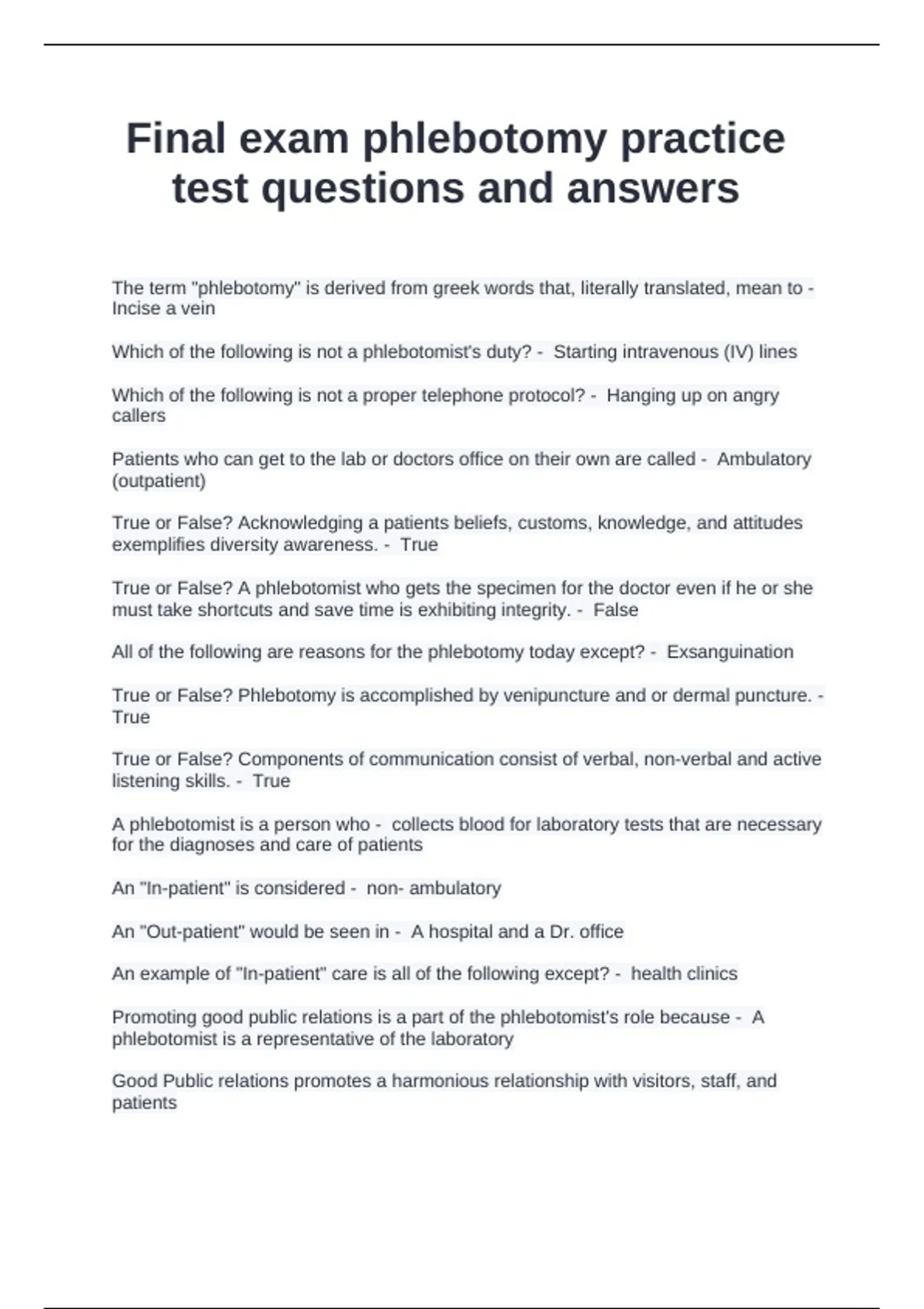 Final exam phlebotomy practice test questions and answers

The term "phlebotomy" is derived from greek words that, literally translated, mean to - Incise a vein

Which of the following is not a phlebotomist's duty? - Starting intravenous (IV) lines

Which of the following is not a proper telephone protocol? - Hanging up on angry callers

Patients who can get to the lab or doctors office on their own are called - Ambulatory (outpatient)

True or False? Acknowledging a patients beliefs, customs, knowledge, and attitudes exemplifies diversity awareness. - True

True or False? A phlebotomist who gets the specimen for the doctor even if he or she must take shortcuts and save time is exhibiting integrity. - False

All of the following are reasons for the phlebotomy today except? - Exsanguination

True or False? Phlebotomy is accomplished by venipuncture and or dermal puncture. - True

True or False? Components of communication consist of verbal, non-verbal and active listening skills. - True

A phlebotomist is a person who - collects blood for laboratory tests that are necessary for the diagnoses and care of patients

An "In-patient" is considered - non- ambulatory

An "Out-patient" would be seen in - A hospital and a Dr. office

An example of "In-patient" care is all of the following except? - health clinics

Promoting good public relations is a part of the phlebotomist's role because - A phlebotomist is a representative of the laboratory

Good Public relations promotes a harmonious relationship with visitors, staff, and patients